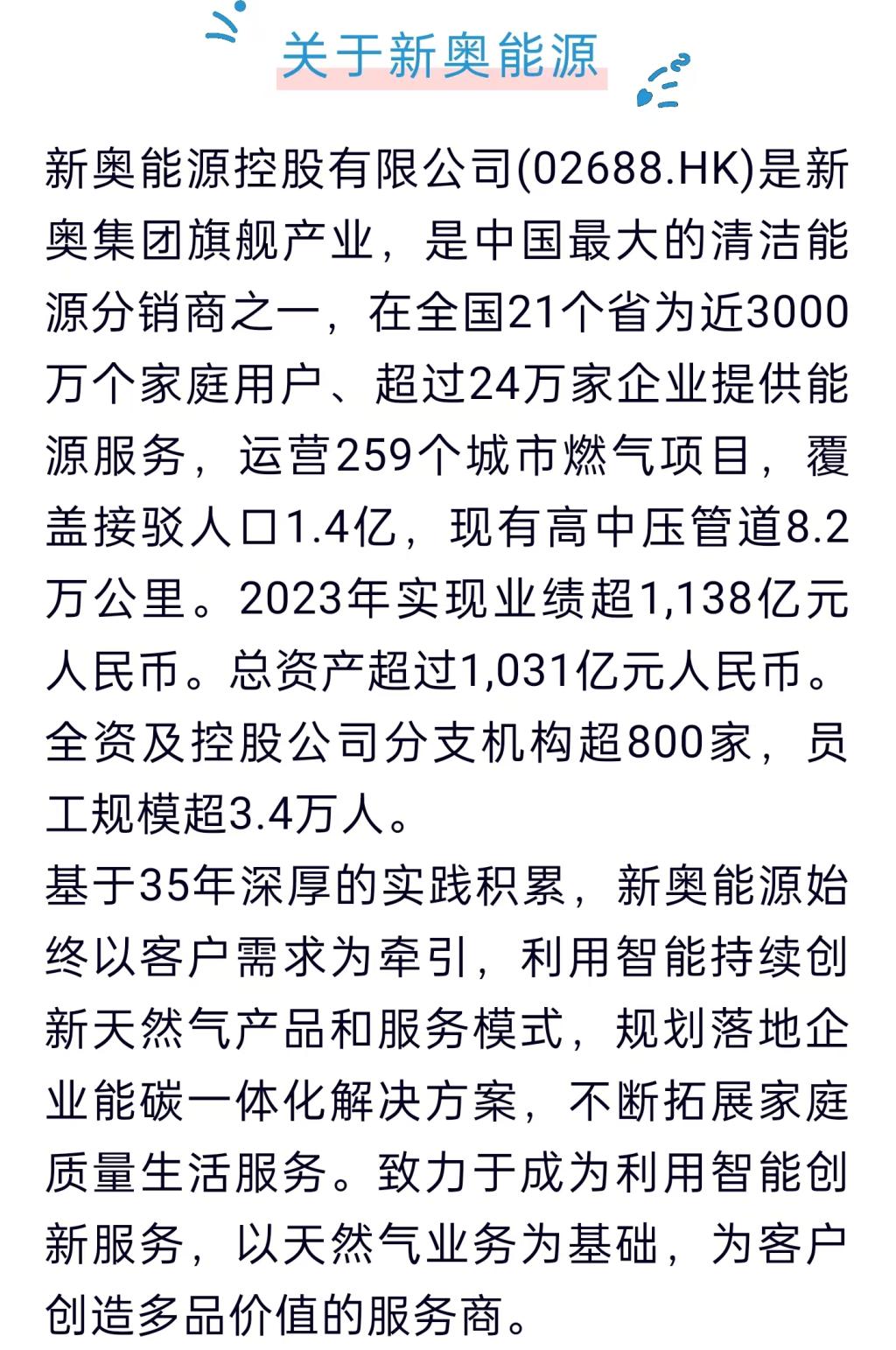 关于新奥能源

新奥能源控股有限公司(02688.HK)是新奥集团旗舰产业，是中国最大的清洁能源分销商之一，在全国21个省为近3000万个家庭用户、超过24万家企业提供能源服务，运营259个城市燃气项目，覆盖接驳人口1.4亿，现有高中压管道8.2万公里。2023年实现业绩超1,138亿元人民币。总资产超过1,031亿元人民币。全资及控股公司分支机构超800家，员工规模超3.4万人。

基于35年深厚的实践积累，新奥能源始终以客户需求为牵引，利用智能持续创新天然气产品和服务模式，规划落地企业能碳一体化解决方案，不断拓展家庭质量生活服务。致力于成为利用智能创新服务，以天然气业务为基础，为客户创造多品价值的服务商。